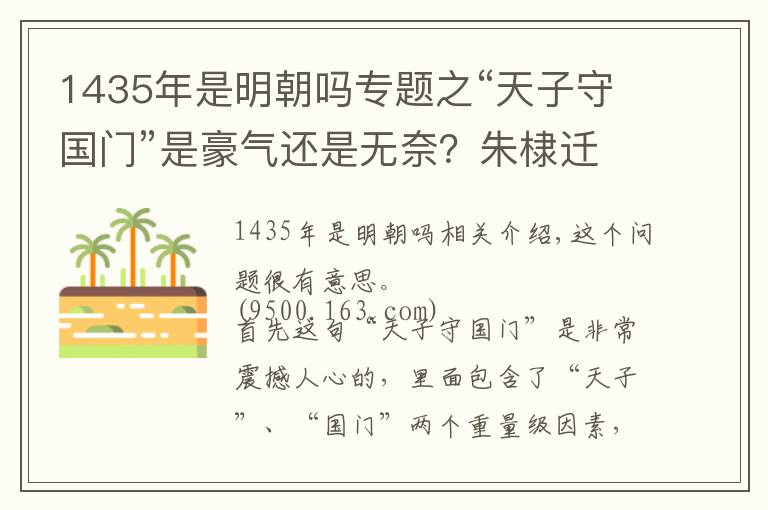 1435年是明朝吗专题之“天子守国门”是豪气还是无奈？朱棣迁

1435年是明朝吗相关介绍，这个问题很有意思。

(9500.163.com)

首先这句“天子守国门”是非常震撼人心的，里面包含了“天子”、“国门”两个重量级因素，